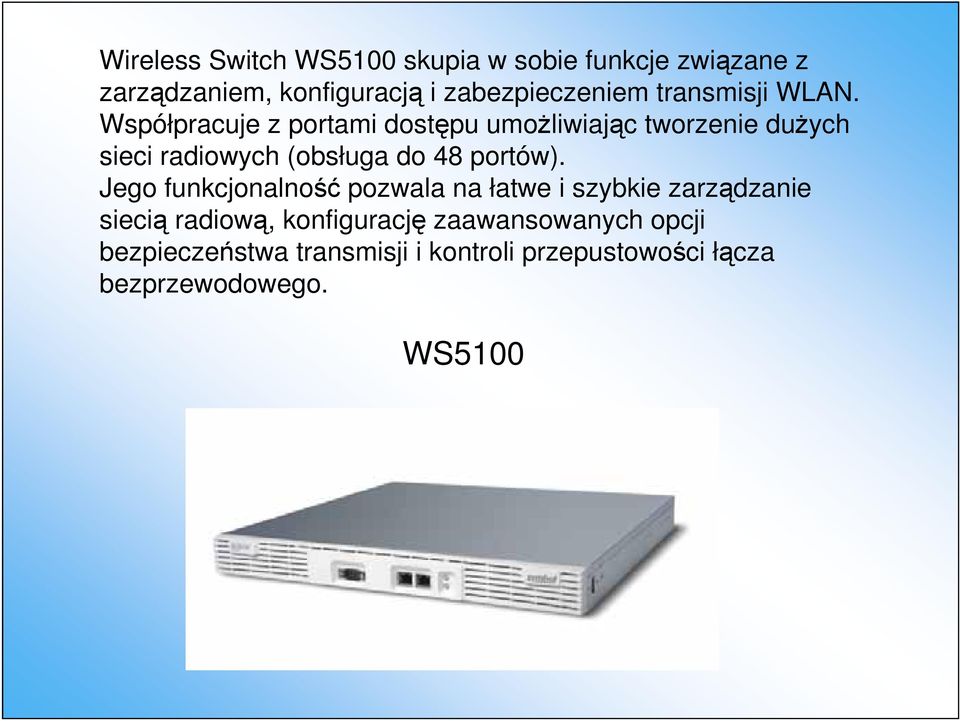 Wireless Switch WS5100 skupia w sobie funkcje związane z zarządzaniem, konfiguracją i zabezpieczeniem transmisji WLAN. Współpracuje z portami dostępu umożliwiając tworzenie dużych sieci radiowych (obsługa do 48 portów).
Jego funkcjonalność pozwala na łatwe i szybkie zarządzanie siecią radiową, konfigurację zaawansowanych opcji bezpieczeństwa transmisji i kontroli przepustowości łącza bezprzewodowego.

WS5100

symbol